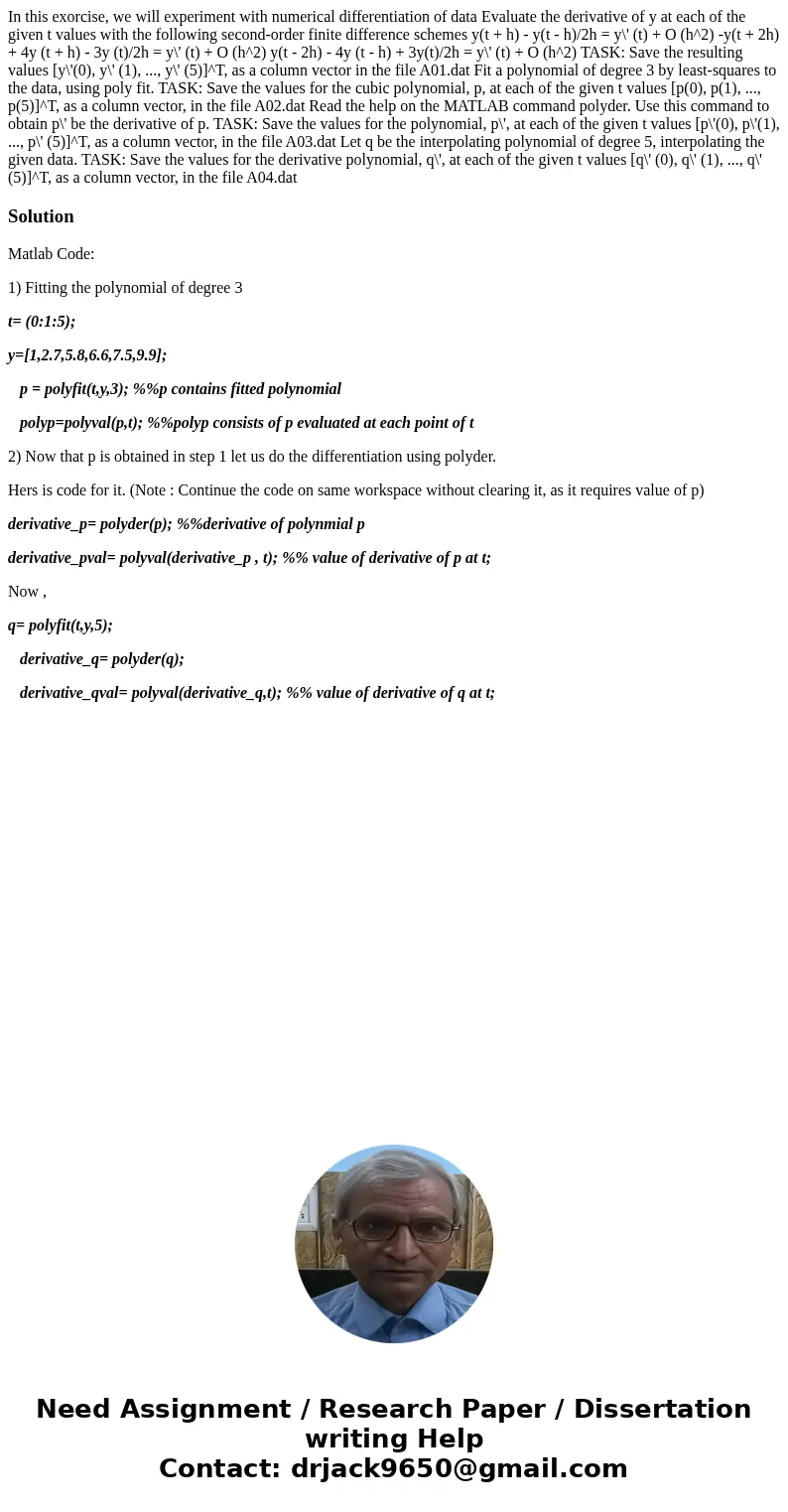 In this exorcise, we will experiment with numerical differentiation of data Evaluate the derivative of y at each of the given t values with the following second-order finite difference schemes y(t + h) - y(t - h)/2h = y\' (t) + O (h^2) -y(t + 2h) + 4y (t + h) - 3y (t)/2h = y\' (t) + O (h^2) y(t - 2h) - 4y (t - h) + 3y(t)/2h = y\' (t) + O (h^2) TASK: Save the resulting values [y\'(0), y\' (1), ..., y\' (5)]^T, as a column vector in the file A01.dat Fit a polynomial of degree 3 by least-squares to the data, using poly fit. TASK: Save the values for the cubic polynomial, p, at each of the given t values [p(0), p(1), ..., p(5)]^T, as a column vector, in the file A02.dat Read the help on the MATLAB command polyder. Use this command to obtain p\' be the derivative of p. TASK: Save the values for the polynomial, p\', at each of the given t values [p\'(0), p\'(1), ..., p\' (5)]^T, as a column vector, in the file A03.dat Let q be the interpolating polynomial of degree 5, interpolating the given data. TASK: Save the values for the derivative polynomial, q\', at each of the given t values [q\' (0), q\' (1), ..., q\' (5)]^T, as a column vector, in the file A04.dat

Solution

Matlab Code:

1) Fitting the polynomial of degree 3

t= (0:1:5);

y=[1,2.7,5.8,6.6,7.5,9.9];

p = polyfit(t,y,3); %%p contains fitted polynomial

polyp=polyval(p,t); %%polyp consists of p evaluated at each point of t

2) Now that p is obtained in step 1 let us do the differentiation using polyder.

Hers is code for it. (Note : Continue the code on same workspace without clearing it, as it requires value of p)

derivative_p= polyder(p); %%derivative of polynmial p

derivative_pval= polyval(derivative_p , t); %% value of derivative of p at t;

Now ,

q= polyfit(t,y,5);

derivative_q= polyder(q);

derivative_qval= polyval(derivative_q,t); %% value of derivative of q at t;

Need Assignment / Research Paper / Dissertation writing Help
Contact: drjack9650@gmail.com